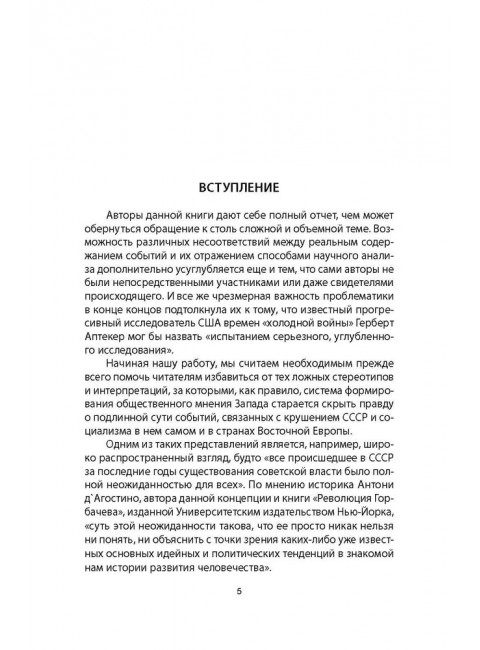 ВСТУПЛЕНИЕ

Авторы данной книги дают себе полный отчет, чем может обернуться обращение к столь сложной и объемной теме. Возможность различных несоответствий между реальным содержанием событий и их отражением способами научного анализа дополнительно усугубляется еще и тем, что сами авторы не были непосредственными участниками или даже свидетелями происходящего. И все же чрезмерная важность проблематики в конце концов подтолкнула их к тому, что известный прогресивный исследователь США времен «холодной войны» Герберт Аптекер мог бы назвать «испытанием серьезного, углубленного исследования».

Начиная нашу работу, мы считаем необходимым прежде всего помочь читателям избавиться от тех ложных стереотипов и интерпретаций, за которыми, как правило, система формирования общественного мнения Запада старается скрыть правду о подлинной сути событий, связанных с крушением СССР и социализма в нем самом и в странах Восточной Европы.

Одним из таких представлений является, например, широко распространенный взгляд, будто «все происшедшее в СССР за последние годы существования советской власти было полной неожиданностью для всех». По мнению историка Антони д`Агостино, автора данной концепции и книги «Революция Горбачева», изданной Университетским издательством Нью-Йорка, «суть этой неожиданности такова, что ее просто никак нельзя ни понять, ни объяснить с точки зрения каких-либо уже известных основных идейных и политических тенденций в знакомой нам истории развития человечества».

5